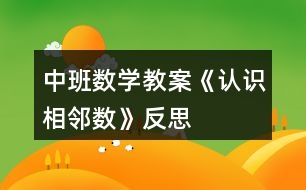 中班数学教案《认识相邻数》反思